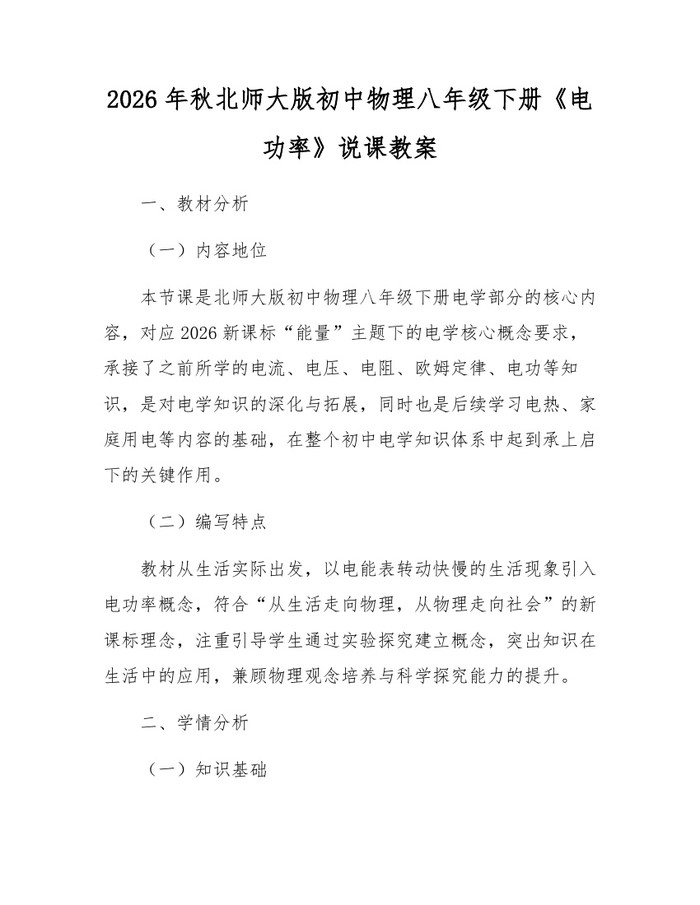 2026年秋北师大版初中物理八年级下册《电功率》说课教案

一、教材分析

（一）内容地位

本节课是北师大版初中物理八年级下册电学部分的核心内容，对应2026新课标“能量”主题下的电学核心概念要求，承接了之前所学的电流、电压、电阻、欧姆定律、电功等知识，是对电学知识的深化与拓展，同时也是后续学习电热、家庭用电等内容的基础，在整个初中电学知识体系中起到承上启下的关键作用。

（二）编写特点

教材从生活实际出发，以电能表转动快慢的生活现象引入电功率概念，符合“从生活走向物理，从物理走向社会”的新课标理念，注重引导学生通过实验探究建立概念，突出知识在生活中的应用，兼顾物理观念培养与科学探究能力的提升。

二、学情分析

（一）知识基础